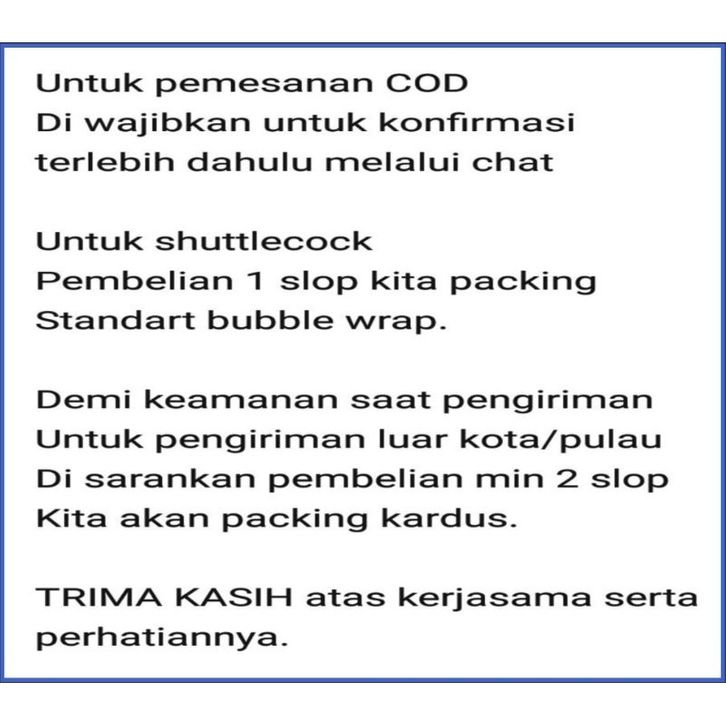 Untuk pemesanan COD Di wajibkan untuk konfirmasi terlebih dahulu melalui chat

Untuk shuttlecock Pembelian 1 slop kita packing Standart bubble wrap.

Demi keamanan saat pengiriman Untuk pengiriman luar kota/pulau Di sarankan pembelian min 2 slop Kita akan packing kardus.

TRIMA KASIH atas kerjasama serta perhatiannya.